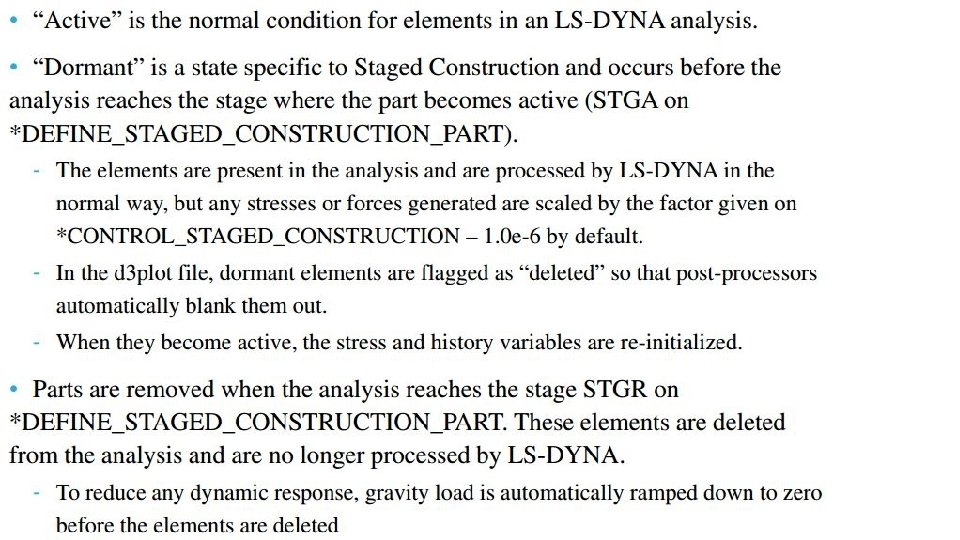 • “Active” is the normal condition for elements in an LS-DYNA analysis.

• “Dormant” is a state specific to Staged Construction and occurs before the analysis reaches the stage where the part becomes active (STGA on *DEFINE_STAGED_CONSTRUCTION_PART).

- The elements are present in the analysis and are processed by LS-DYNA in the normal way, but any stresses or forces generated are scaled by the factor given on *CONTROL_STAGED_CONSTRUCTION – 1.0e-6 by default.

- In the d3plot file, dormant elements are flagged as “deleted” so that post-processors automatically blank them out.

- When they become active, the stress and history variables are re-initialized.

• Parts are removed when the analysis reaches the stage STGR on *DEFINE_STAGED_CONSTRUCTION_PART. These elements are deleted from the analysis and are no longer processed by LS-DYNA.

- To reduce any dynamic response, gravity load is automatically ramped down to zero before the elements are deleted